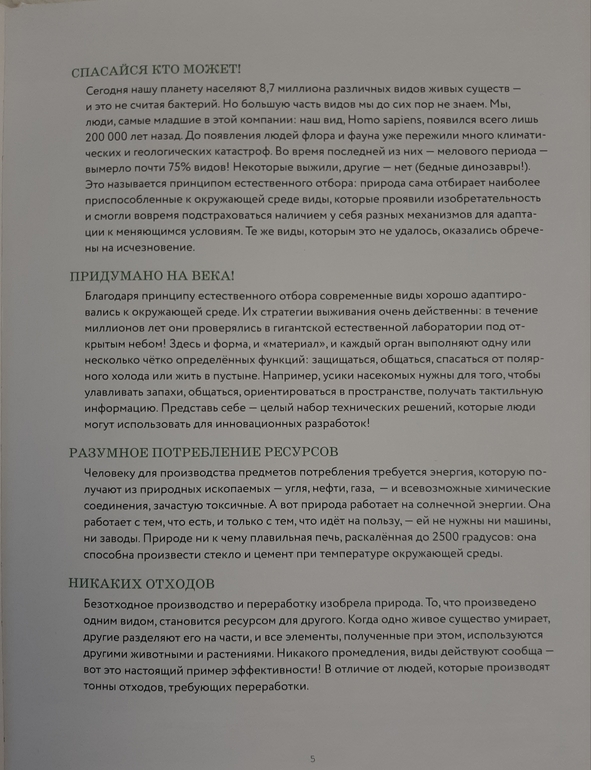 СПАСАЙСЯ КТО МОЖЕТ!

Сегодня нашу планету населяют 8,7 миллиона различных видов живых существ — и это не считая бактерий. Но большую часть видов мы до сих пор не знаем. Мы, люди, самые младшие в этой компании: наш вид, Homo sapiens, появился всего лишь 200 000 лет назад. До появления людей флора и фауна уже пережили много климатических и геологических катастроф. Во время последней из них — мелового периода — вымерло почти 75% видов! Некоторые выжили, другие — нет (бедные динозавры!). Это называется принципом естественного отбора: природа сама отбирает наиболее приспособленные к окружающей среде виды, которые проявили изобретательность и смогли вовремя подстраховаться наличием у себя разных механизмов для адаптации к меняющимся условиям. Те же виды, которым это не удалось, оказались обречены на исчезновение.

ПРИДУМАНО НА ВЕКА!

Благодаря принципу естественного отбора современные виды хорошо адаптировались к окружающей среде. Их стратегии выживания очень действенны: в течение миллионов лет они проверялись в гигантской естественной лаборатории под открытым небом! Здесь и форма, и «материал», и каждый орган выполняют одну или несколько чётко определённых функций: защищаться, общаться, спасаться от полярного холода или жить в пустыне. Например, усики насекомых нужны для того, чтобы улавливать запахи, общаться, ориентироваться в пространстве, получать тактильную информацию. Представь себе — целый набор технических решений, которые люди могут использовать для инновационных разработок!

РАЗУМНОЕ ПОТРЕБЛЕНИЕ РЕСУРСОВ

Человеку для производства предметов потребления требуется энергия, которую получают из природных ископаемых — угля, нефти, газа, — и всевозможные химические соединения, зачастую токсичные. А вот природа работает на солнечной энергии. Она работает с тем, что есть, и только с тем, что идёт на пользу, — ей не нужны ни машины, ни заводы. Природе ни к чему плавильная печь, раскалённая до 2500 градусов: она способна произвести стекло и цемент при температуре окружающей среды.

НИКАКИХ ОТХОДОВ

Безотходное производство и переработку изобрела природа. То, что произведено одним видом, становится ресурсом для другого. Когда одно живое существо умирает, другие разделяют его на части, и все элементы, полученные при этом, используются другими животными и растениями. Никакого промедления, виды действуют сообща — вот это настоящий пример эффективности! В отличие от людей, которые производят тонны отходов, требующих переработки.

5